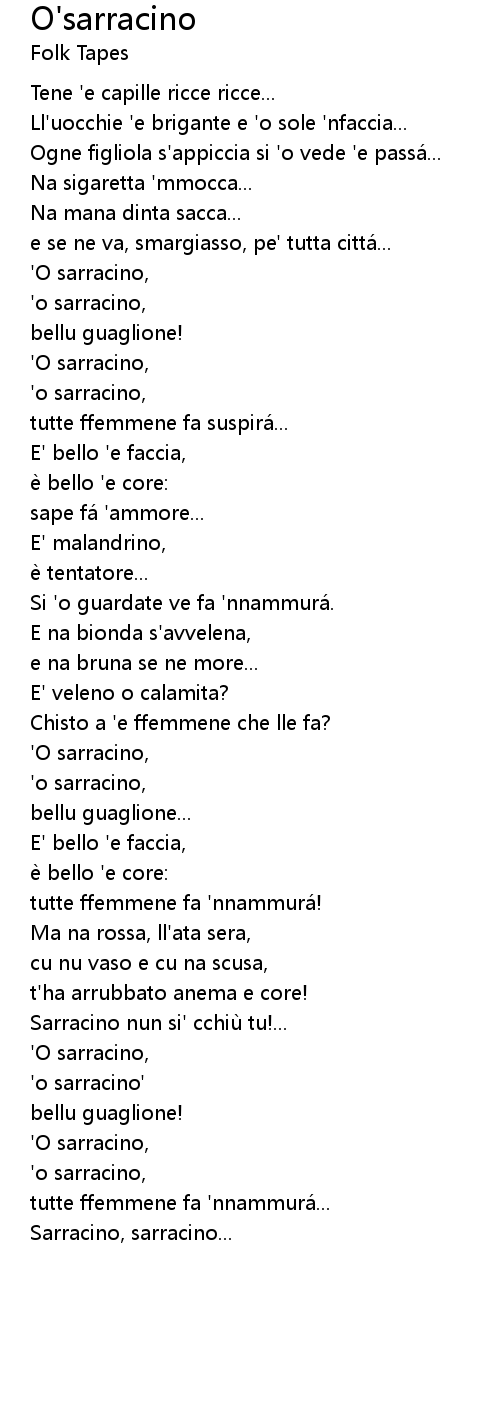 O'sarracino
Folk Tapes

Tene 'e capille ricce ricce...
Ll'uocchie 'e brigante e 'o sole 'nfaccia...
Ogne figliola s'appiccia si 'o vede 'e passá...
Na sigaretta 'mmocca...
Na mana dinta sacca...
e se ne va, smargiasso, pe' tutta cittá...
'O sarracino,
'o sarracino,
bellu guaglione!
'O sarracino,
'o sarracino,
tutte ffemmene fa suspirá...
E' bello 'e faccia,
è bello 'e core:
sape fá 'ammore...
E' malandrino,
è tentatore...
Si 'o guardate ve fa 'nnammurá.
E na bionda s'avvelena,
e na bruna se ne more...
E' veleno o calamita?
Chisto a 'e ffemmene che lle fa?
'O sarracino,
'o sarracino,
bellu guaglione...
E' bello 'e faccia,
è bello 'e core:
tutte ffemmene fa 'nnammurá!
Ma na rossa, ll'ata sera,
cu nu vaso e cu na scusa,
t'ha arrubbato anema e core!
Sarracino nun si' cchiù tu!...
'O sarracino,
'o sarracino'
bellu guaglione!
'O sarracino,
'o sarracino,
tutte ffemmene fa 'nnammurá...
Sarracino, sarracino...